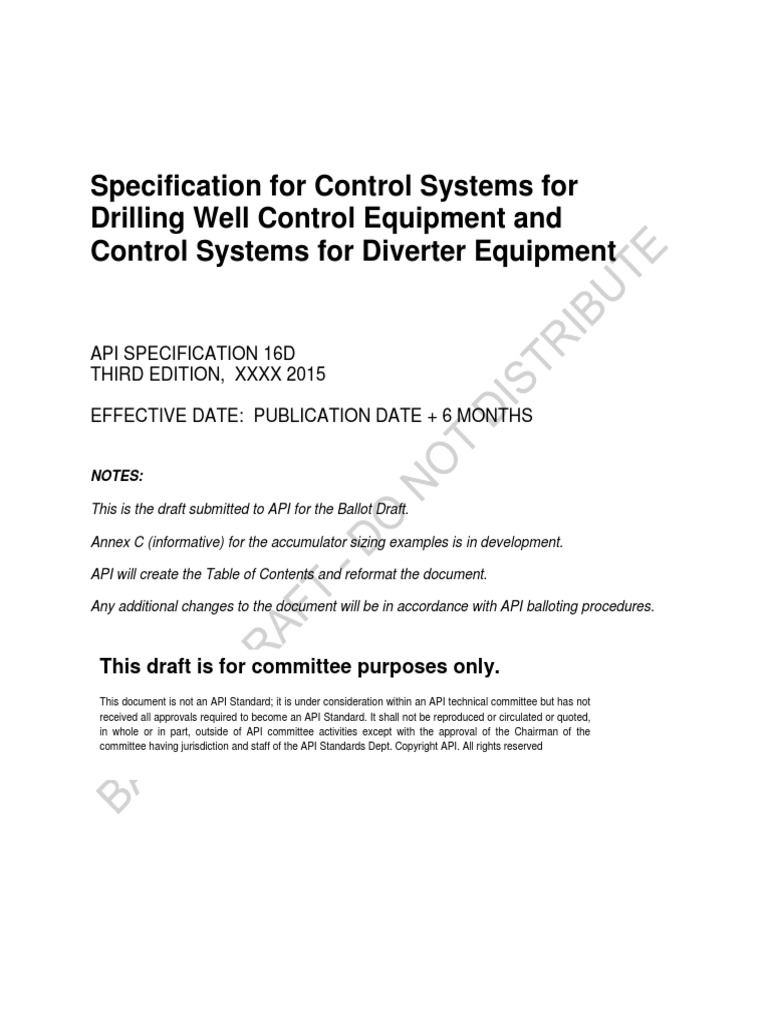 Specification for Control Systems for Drilling Well Control Equipment and Control Systems for Diverter Equipment

API SPECIFICATION 16D
THIRD EDITION, XXXX 2015

EFFECTIVE DATE: PUBLICATION DATE + 6 MONTHS

NOTES:

This is the draft submitted to API for the Ballot Draft.

Annex C (informative) for the accumulator sizing examples is in development.

API will create the Table of Contents and reformat the document.

Any additional changes to the document will be in accordance with API balloting procedures.

This draft is for committee purposes only.

This document is not an API Standard; it is under consideration within an API technical committee but has not received all approvals required to become an API Standard. It shall not be reproduced or circulated or quoted, in whole or in part, outside of API committee activities except with the approval of the Chairman of the committee having jurisdiction and staff of the API Standards Dept. Copyright API. All rights reserved

BALLOT DRAFT - DO NOT DISTRIBUTE